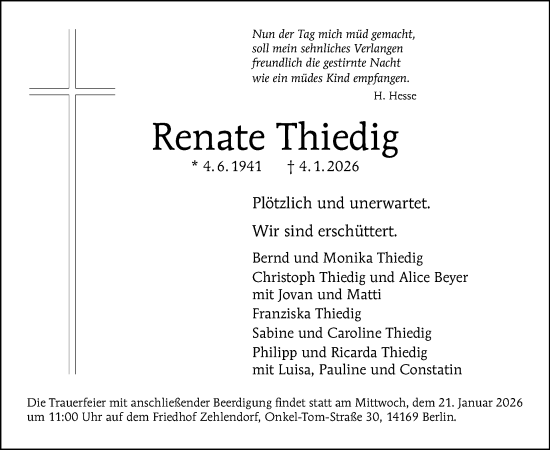 Nun der Tag mich müd gemacht,
soll mein sehnliches Verlangen
freundlich die gestirnte Nacht
wie ein müdes Kind empfangen.

H. Hesse

Renate Thiedig

* 4. 6. 1941 † 4. 1. 2026

Plötzlich und unerwartet.

Wir sind erschüttert.

Bernd und Monika Thiedig
Christoph Thiedig und Alice Beyer
mit Jovan und Matti
Franziska Thiedig
Sabine und Caroline Thiedig
Philipp und Ricarda Thiedig
mit Luisa, Pauline und Constatin

Die Trauerfeier mit anschließender Beerdigung findet statt am Mittwoch, dem 21. Januar 2026 um 11:00 Uhr auf dem Friedhof Zehlendorf, Onkel-Tom-Straße 30, 14169 Berlin.